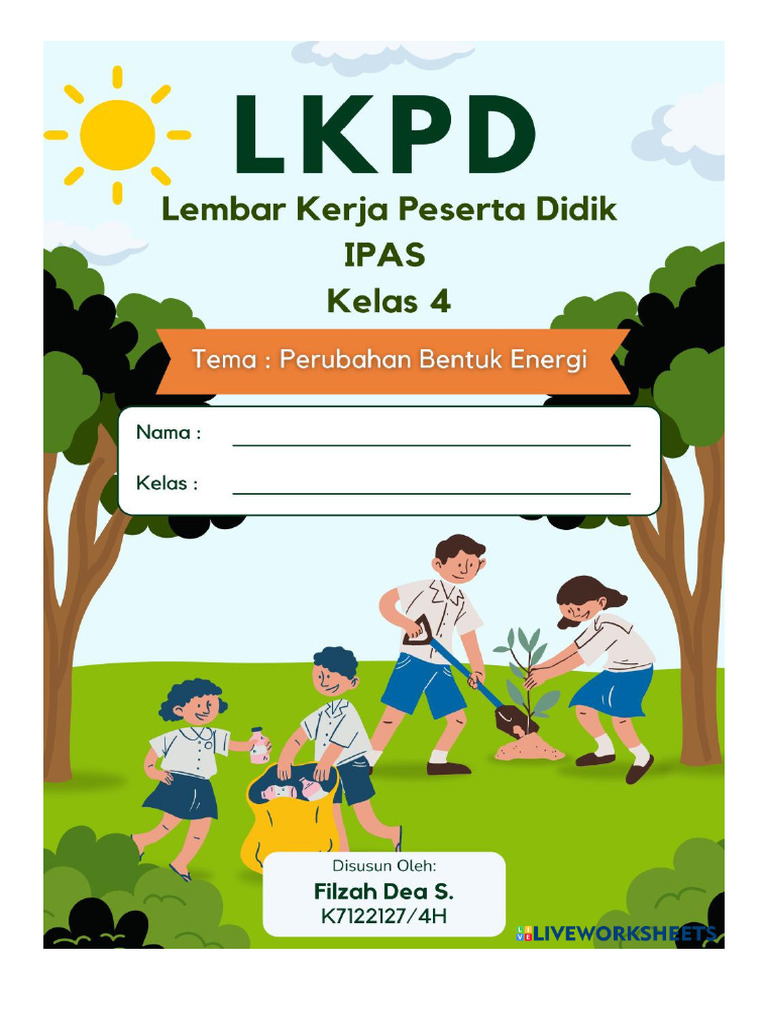 LKPD
Lembar Kerja Peserta Didik
IPAS
Kelas 4

Tema : Perubahan Bentuk Energi

Nama : ______________________

Kelas : ______________________

Disusun Oleh:
Filzah Dea S.
K7122127/4H

LIVEWORKSHEETS